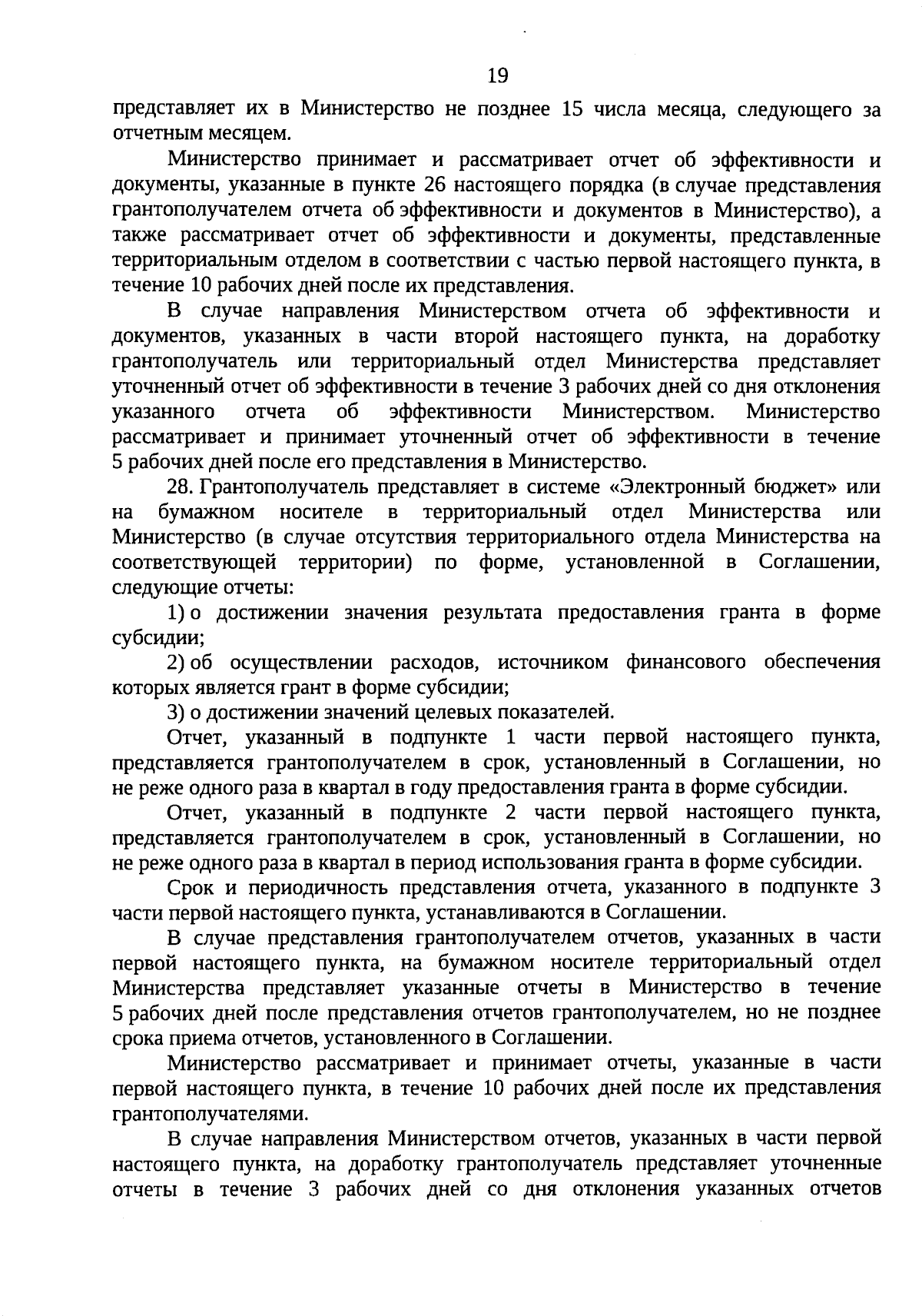 19

представляет их в Министерство не позднее 15 числа месяца, следующего за отчетным месяцем.

Министерство принимает и рассматривает отчет об эффективности и документы, указанные в пункте 26 настоящего порядка (в случае представления грантополучателем отчета об эффективности и документов в Министерство), а также рассматривает отчет об эффективности и документы, представленные территориальным отделом в соответствии с частью первой настоящего пункта, в течение 10 рабочих дней после их представления.

В случае направления Министерством отчета об эффективности и документов, указанных в части второй настоящего пункта, на доработку грантополучатель или территориальный отдел Министерства представляет уточненный отчет об эффективности в течение 3 рабочих дней со дня отклонения указанного отчета об эффективности Министерством. Министерство рассматривает и принимает уточненный отчет об эффективности в течение 5 рабочих дней после его представления в Министерство.

28. Грантополучатель представляет в системе «Электронный бюджет» или на бумажном носителе в территориальный отдел Министерства или Министерство (в случае отсутствия территориального отдела Министерства на соответствующей территории) по форме, установленной в Соглашении, следующие отчеты:

1) о достижении значения результата предоставления гранта в форме субсидии;

2) об осуществлении расходов, источником финансового обеспечения которых является грант в форме субсидии;

3) о достижении значений целевых показателей.

Отчет, указанный в подпункте 1 части первой настоящего пункта, представляется грантополучателем в срок, установленный в Соглашении, но не реже одного раза в квартал в году предоставления гранта в форме субсидии.

Отчет, указанный в подпункте 2 части первой настоящего пункта, представляется грантополучателем в срок, установленный в Соглашении, но не реже одного раза в квартал в период использования гранта в форме субсидии.

Срок и периодичность представления отчета, указанного в подпункте 3 части первой настоящего пункта, устанавливаются в Соглашении.

В случае представления грантополучателем отчетов, указанных в части первой настоящего пункта, на бумажном носителе территориальный отдел Министерства представляет указанные отчеты в Министерство в течение 5 рабочих дней после представления отчетов грантополучателем, но не позднее срока приема отчетов, установленного в Соглашении.

Министерство рассматривает и принимает отчеты, указанные в части первой настоящего пункта, в течение 10 рабочих дней после их представления грантополучателями.

В случае направления Министерством отчетов, указанных в части первой настоящего пункта, на доработку грантополучатель представляет уточненные отчеты в течение 3 рабочих дней со дня отклонения указанных отчетов